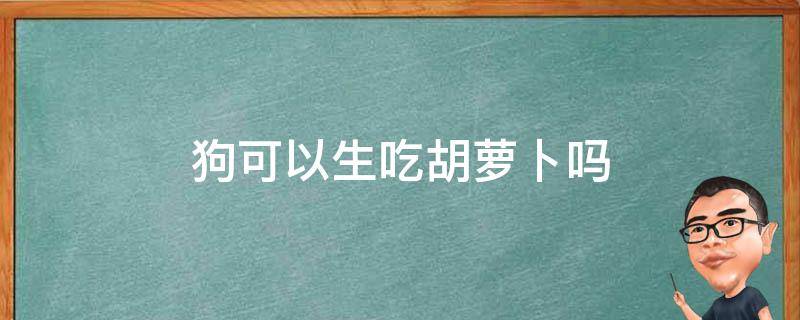 狗可以生吃胡萝卜吗